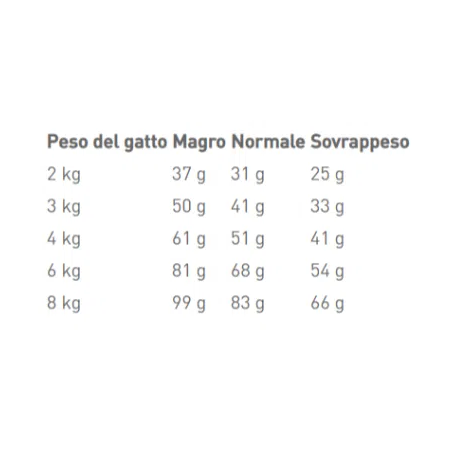 | Peso del gatto | Magro | Normale | Sovrappeso |
|---|---|---|---|
| 2 kg | 37 g | 31 g | 25 g |
| 3 kg | 50 g | 41 g | 33 g |
| 4 kg | 61 g | 51 g | 41 g |
| 6 kg | 81 g | 68 g | 54 g |
| 8 kg | 99 g | 83 g | 66 g |